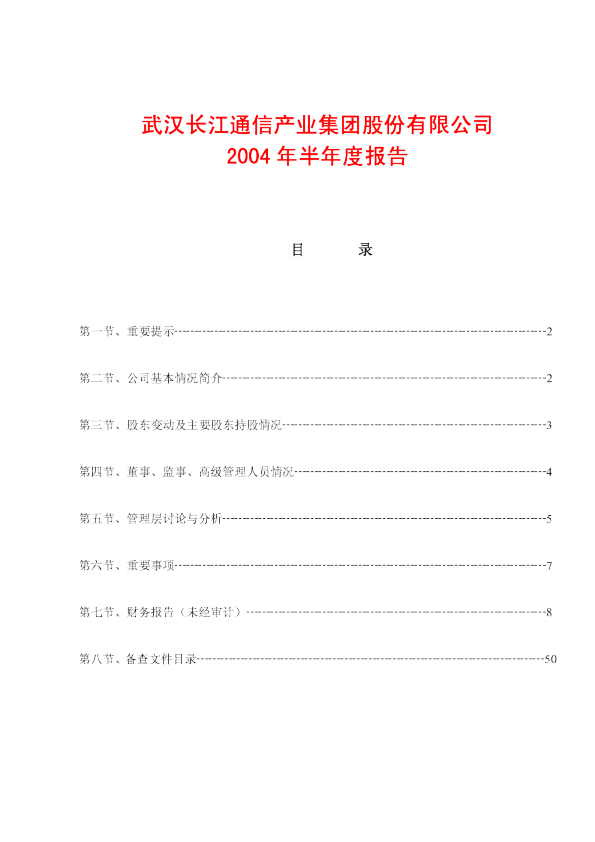 武汉长江通信产业集团股份有限公司
2004年半年度报告

目 录

第一节、重要提示 2

第二节、公司基本情况简介 2

第三节、股东变动及主要股东持股情况 3

第四节、董事、监事、高级管理人员情况 4

第五节、管理层讨论与分析 5

第六节、重要事项 7

第七节、财务报告（未经审计） 8

第八节、备查文件目录 50